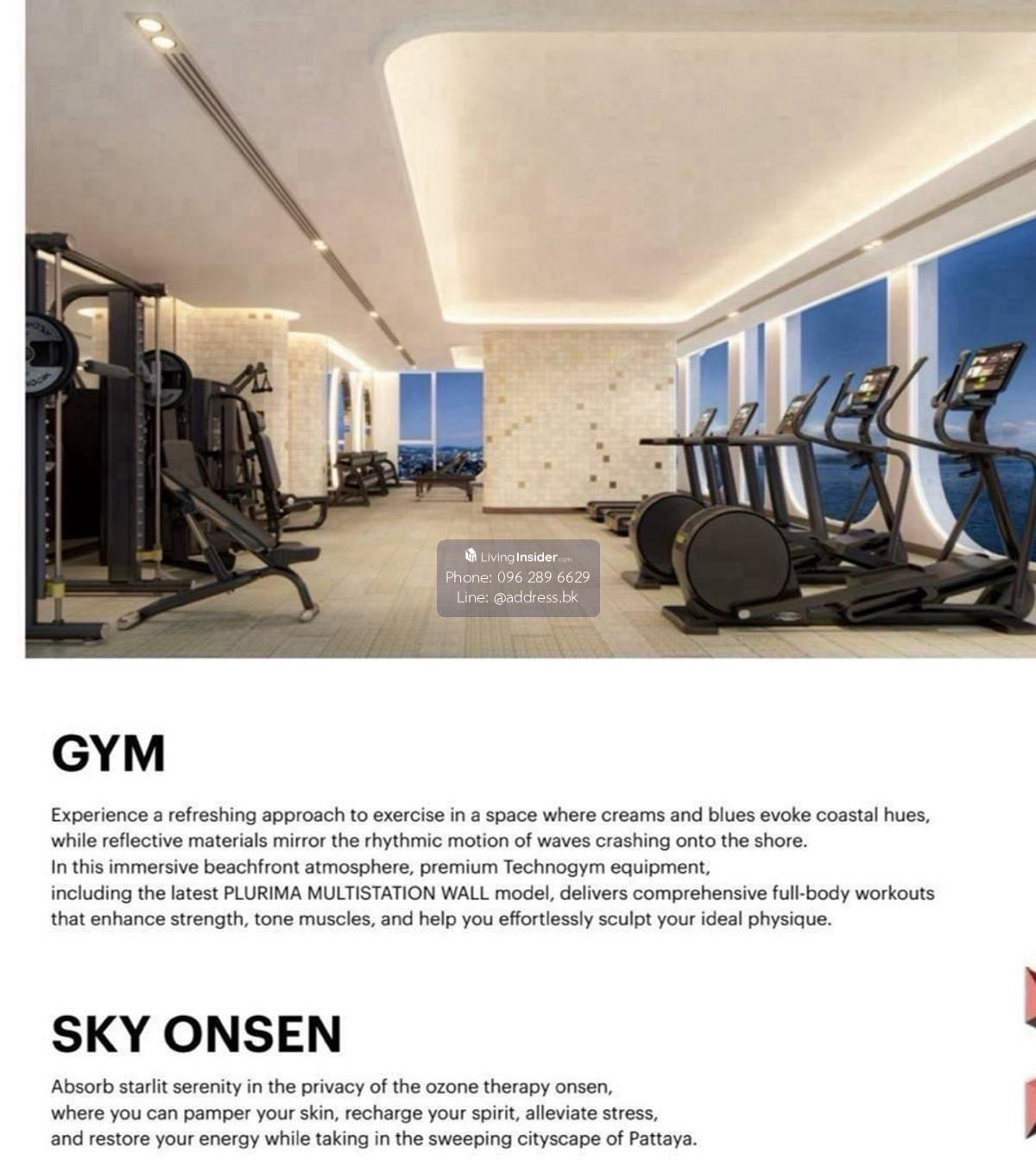 GYM

Experience a refreshing approach to exercise in a space where creams and blues evoke coastal hues, while reflective materials mirror the rhythmic motion of waves crashing onto the shore. In this immersive beachfront atmosphere, premium Technogym equipment, including the latest PLURIMA MULTISTATION WALL model, delivers comprehensive full-body workouts that enhance strength, tone muscles, and help you effortlessly sculpt your ideal physique.

SKY ONSEN

Absorb starlit serenity in the privacy of the ozone therapy onsen, where you can pamper your skin, recharge your spirit, alleviate stress, and restore your energy while taking in the sweeping cityscape of Pattaya.

LivingInsider.com
Phone: 096 289 6629
Line: @address.bk